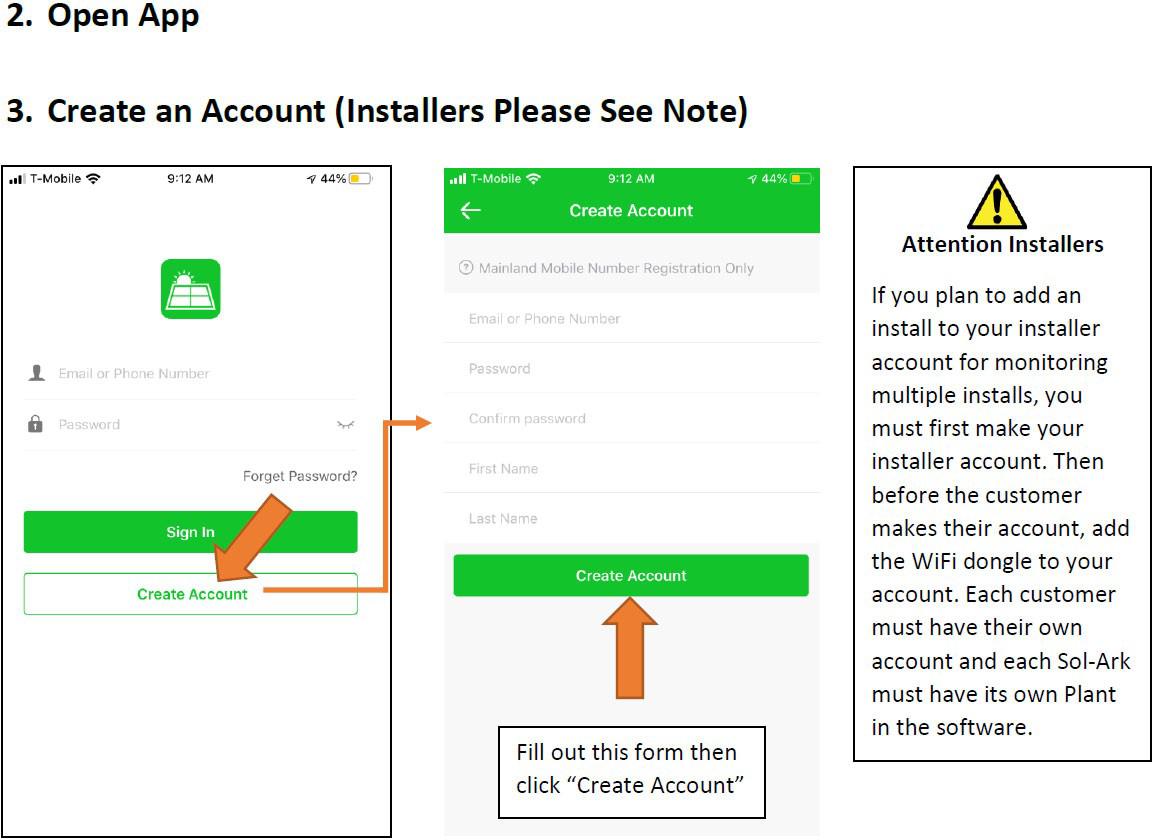 2. Open App

3. Create an Account (Installers Please See Note)

T-Mobile 9:12 AM 44%

Email or Phone Number

Password

Forget Password?

Sign In

Create Account

T-Mobile 9:12 AM 44%

Create Account

Mainland Mobile Number Registration Only

Email or Phone Number

Password

Confirm password

First Name

Last Name

Create Account

Fill out this form then click "Create Account"

Attention Installers

If you plan to add an install to your installer account for monitoring multiple installs, you must first make your installer account. Then before the customer makes their account, add the WiFi dongle to your account. Each customer must have their own account and each Sol-Ark must have its own Plant in the software.